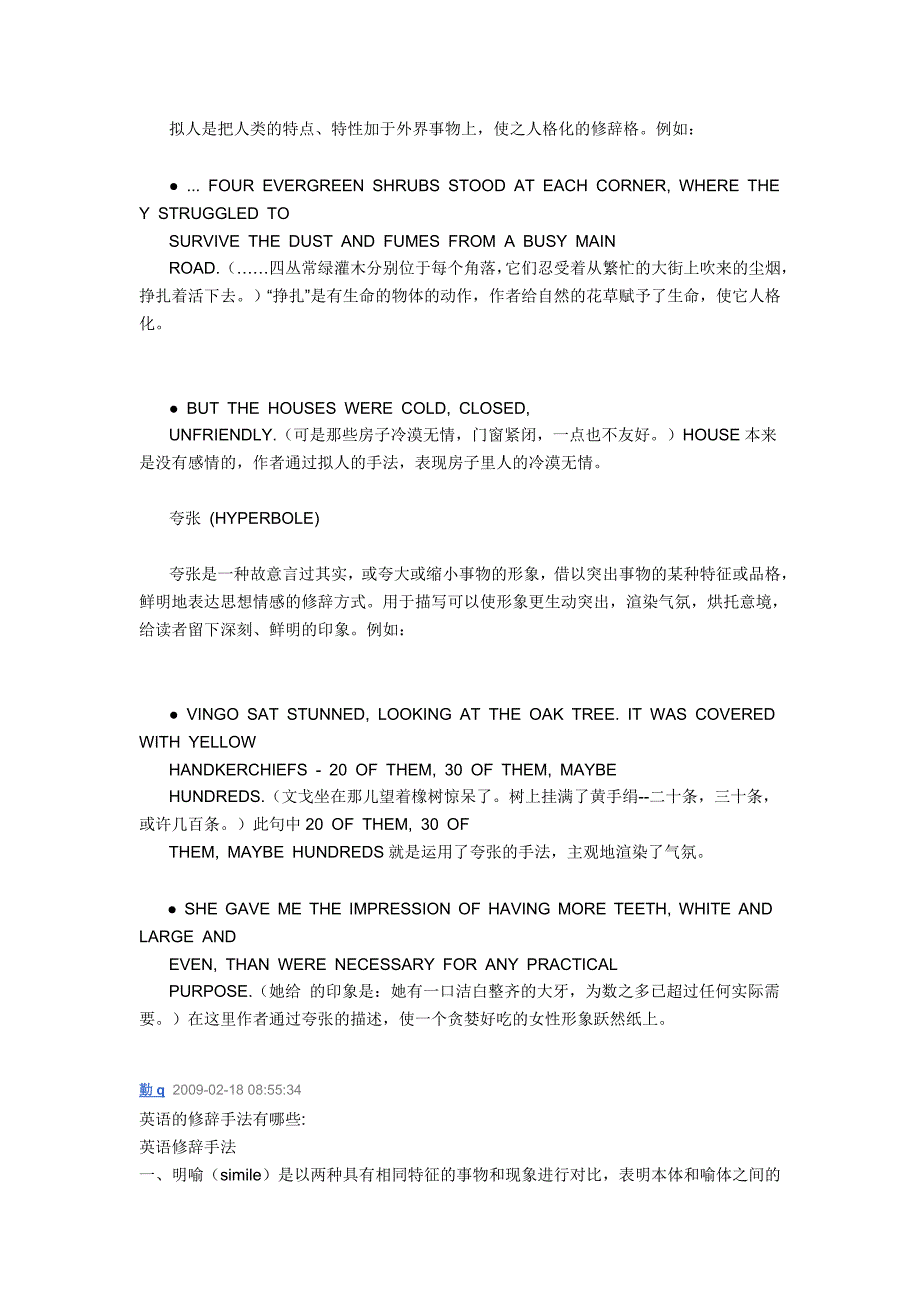 拟人是把人类的特点、特性加于外界事物上，使之人格化的修辞格。例如：

● ... FOUR EVERGREEN SHRUBS STOOD AT EACH CORNER, WHERE THEY STRUGGLED TO SURVIVE THE DUST AND FUMES FROM A BUSY MAIN ROAD.（……四丛常绿灌木分别位于每个角落，它们忍受着从繁忙的大街上吹来的尘烟，挣扎着活下去。）“挣扎”是有生命的物体的动作，作者给自然的花草赋予了生命，使它人格化。

● BUT THE HOUSES WERE COLD, CLOSED, UNFRIENDLY.（可是那些房子冷漠无情，门窗紧闭，一点也不友好。）HOUSE 本来是没有感情的，作者通过拟人的手法，表现房子里人的冷漠无情。

夸张 (HYPERBOLE)

夸张是一种故意言过其实，或夸大或缩小事物的形象，借以突出事物的某种特征或品格，鲜明地表达思想情感的修辞方式。用于描写可以使形象更生动突出，渲染气氛，烘托意境，给读者留下深刻、鲜明的印象。例如：

● VINGO SAT STUNNED, LOOKING AT THE OAK TREE. IT WAS COVERED WITH YELLOW HANDKERCHIEFS - 20 OF THEM, 30 OF THEM, MAYBE HUNDREDS.（文戈坐在那儿望着橡树惊呆了。树上挂满了黄手绢--二十条，三十条，或许几百条。）此句中 20 OF THEM, 30 OF THEM, MAYBE HUNDREDS 就是运用了夸张的手法，主观地渲染了气氛。

● SHE GAVE ME THE IMPRESSION OF HAVING MORE TEETH, WHITE AND LARGE AND EVEN, THAN WERE NECESSARY FOR ANY PRACTICAL PURPOSE.（她给 的印象是：她有一口洁白整齐的大牙，为数之多已超过任何实际需要。）在这里作者通过夸张的描述，使一个贪婪好吃的女性形象跃然纸上。

勤 q 2009-02-18 08:55:34
英语的修辞手法有哪些:
英语修辞手法
一、明喻（simile）是以两种具有相同特征的事物和现象进行对比，表明本体和喻体之间的